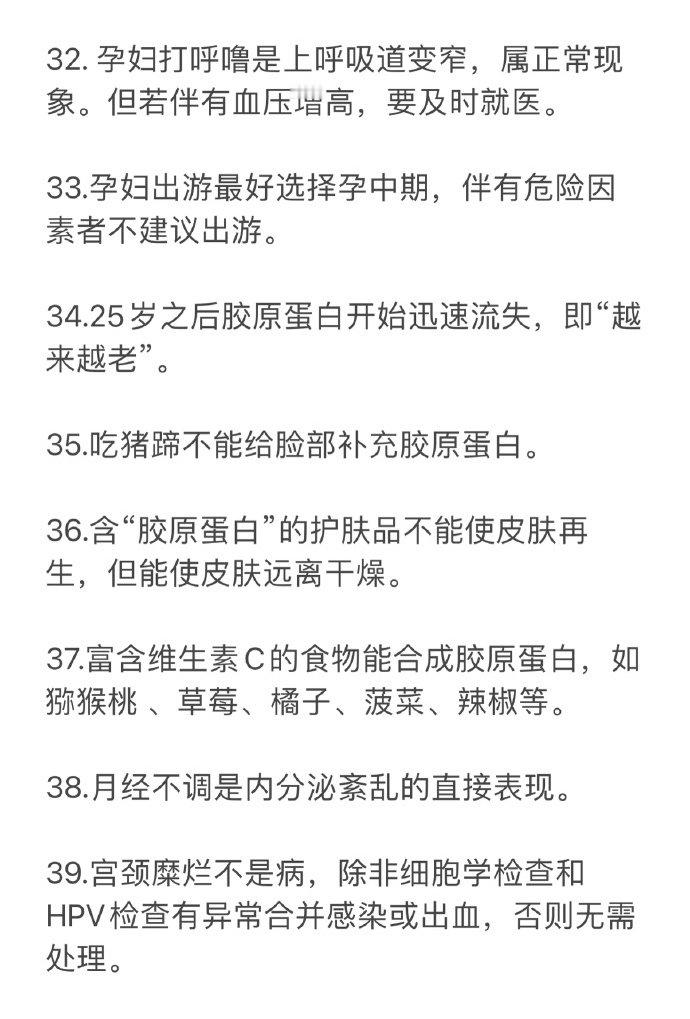 32. 孕妇打呼噜是上呼吸道变窄，属正常现象。但若伴有血压增高，要及时就医。

33.孕妇出游最好选择孕中期，伴有危险因素者不建议出游。

34.25岁之后胶原蛋白开始迅速流失，即“越来越老”。

35.吃猪蹄不能给脸部补充胶原蛋白。

36.含“胶原蛋白”的护肤品不能使皮肤再生，但能使皮肤远离干燥。

37.富含维生素C的食物能合成胶原蛋白，如猕猴桃 、草莓、橘子、菠菜、辣椒等。

38.月经不调是内分泌紊乱的直接表现。

39.宫颈糜烂不是病，除非细胞学检查和HPV检查有异常合并感染或出血，否则无需处理。